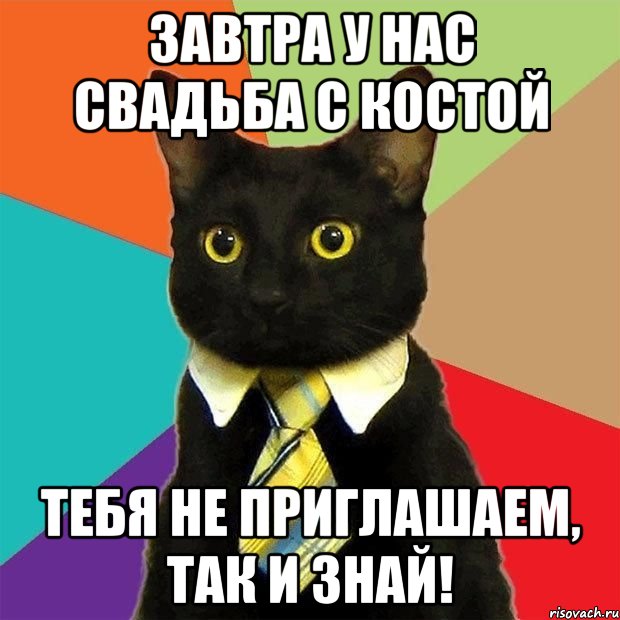 ЗАВТРА У НАС СВАДЬБА С КОСТОЙ

ТЕБЯ НЕ ПРИГЛАШАЕМ, ТАК И ЗНАЙ!

risovach.ru